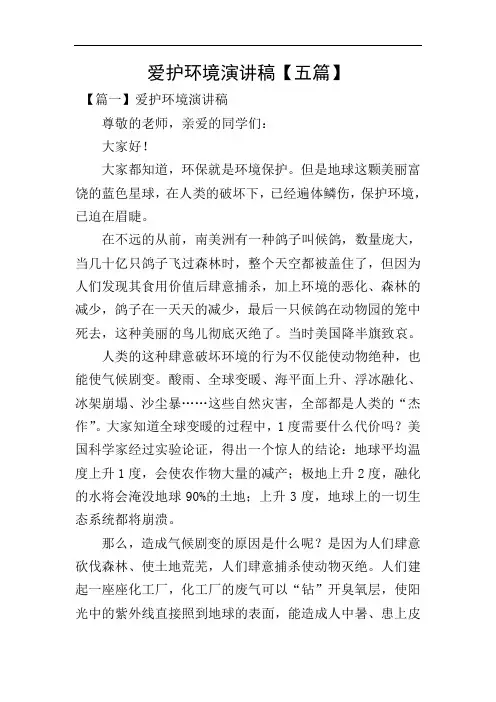 爱护环境演讲稿【五篇】

【篇一】爱护环境演讲稿

尊敬的老师，亲爱的同学们：

大家好！

大家都知道，环保就是环境保护。但是地球这颗美丽富饶的蓝色星球，在人类的破坏下，已经遍体鳞伤，保护环境，已迫在眉睫。

在不远的从前，南美洲有一种鸽子叫候鸽，数量庞大，当几十亿只鸽子飞过森林时，整个天空都被盖住了，但因为人们发现其食用价值后肆意捕杀，加上环境的恶化、森林的减少，鸽子在一天天的减少，最后一只候鸽在动物园的笼中死去，这种美丽的鸟儿彻底灭绝了。当时美国降半旗致哀。

人类的这种肆意破坏环境的行为不仅能使动物绝种，也能使气候剧变。酸雨、全球变暖、海平面上升、浮冰融化、冰架崩塌、沙尘暴……这些自然灾害，全部都是人类的“杰作”。大家知道全球变暖的过程中，1度需要什么代价吗？美国科学家经过实验论证，得出一个惊人的结论：地球平均温度上升1度，会使农作物大量的减产；极地上升2度，融化的水将会淹没地球90%的土地；上升3度，地球上的一切生态系统都将崩溃。

那么，造成气候剧变的原因是什么呢？是因为人们肆意砍伐森林、使土地荒芜，人们肆意捕杀使动物灭绝。人们建起一座座化工厂，化工厂的废气可以“钻”开臭氧层，使阳光中的紫外线直接照到地球的表面，能造成人中暑、患上皮